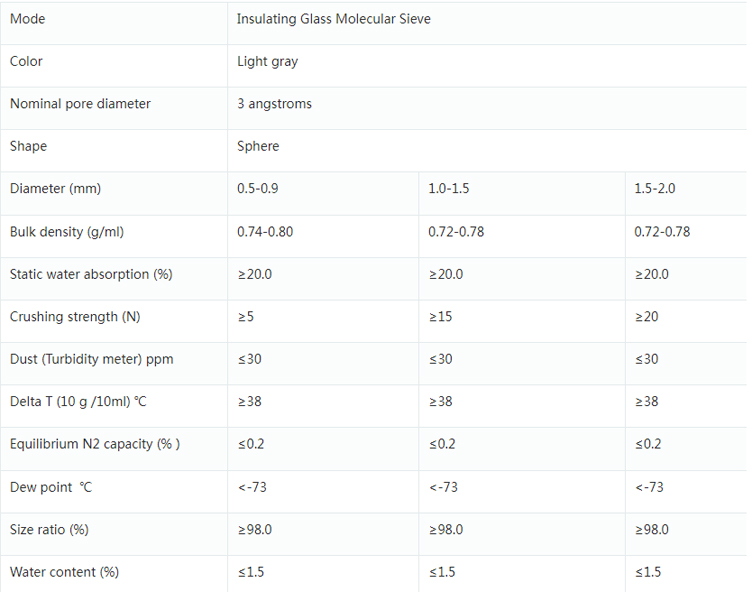 | Mode | Insulating Glass Molecular Sieve | | |
|---|---|---|---|
| Color | Light gray | | |
| Nominal pore diameter | 3 angstroms | | |
| Shape | Sphere | | |
| Diameter (mm) | 0.5-0.9 | 1.0-1.5 | 1.5-2.0 |
| Bulk density (g/ml) | 0.74-0.80 | 0.72-0.78 | 0.72-0.78 |
| Static water absorption (%) | ≥20.0 | ≥20.0 | ≥20.0 |
| Crushing strength (N) | ≥5 | ≥15 | ≥20 |
| Dust (Turbidity meter) ppm | ≤30 | ≤30 | ≤30 |
| Delta T (10 g /10ml) ℃ | ≥38 | ≥38 | ≥38 |
| Equilibrium N2 capacity (% ) | ≤0.2 | ≤0.2 | ≤0.2 |
| Dew point ℃ | <-73 | <-73 | <-73 |
| Size ratio (%) | ≥98.0 | ≥98.0 | ≥98.0 |
| Water content (%) | ≤1.5 | ≤1.5 | ≤1.5 |